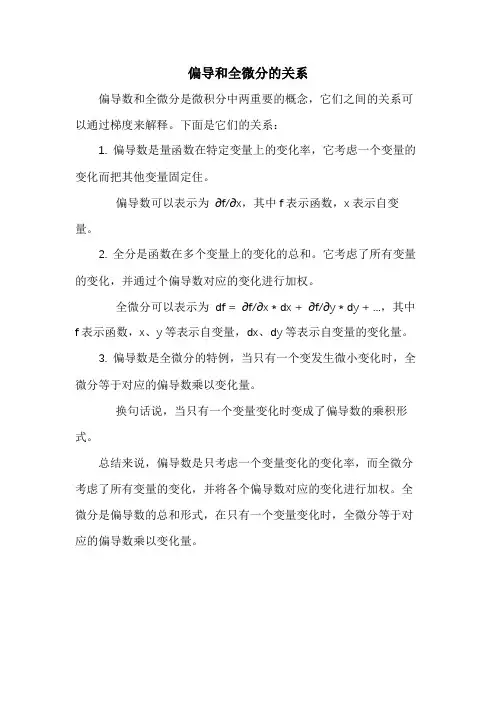 偏导和全微分的关系

偏导数和全微分是微积分中两重要的概念，它们之间的关系可以通过梯度来解释。下面是它们的关系：

1. 偏导数是量函数在特定变量上的变化率，它考虑一个变量的变化而把其他变量固定住。

偏导数可以表示为 $\partial f/\partial x$，其中 f 表示函数，x 表示自变量。

2. 全分是函数在多个变量上的变化的总和。它考虑了所有变量的变化，并通过个偏导数对应的变化进行加权。

全微分可以表示为 $df = \partial f/\partial x * dx + \partial f/\partial y * dy + ...$，其中 f 表示函数，x、y 等表示自变量，dx、dy 等表示自变量的变化量。

3. 偏导数是全微分的特例，当只有一个变发生微小变化时，全微分等于对应的偏导数乘以变化量。

换句话说，当只有一个变量变化时变成了偏导数的乘积形式。

总结来说，偏导数是只考虑一个变量变化的变化率，而全微分考虑了所有变量的变化，并将各个偏导数对应的变化进行加权。全微分是偏导数的总和形式，在只有一个变量变化时，全微分等于对应的偏导数乘以变化量。